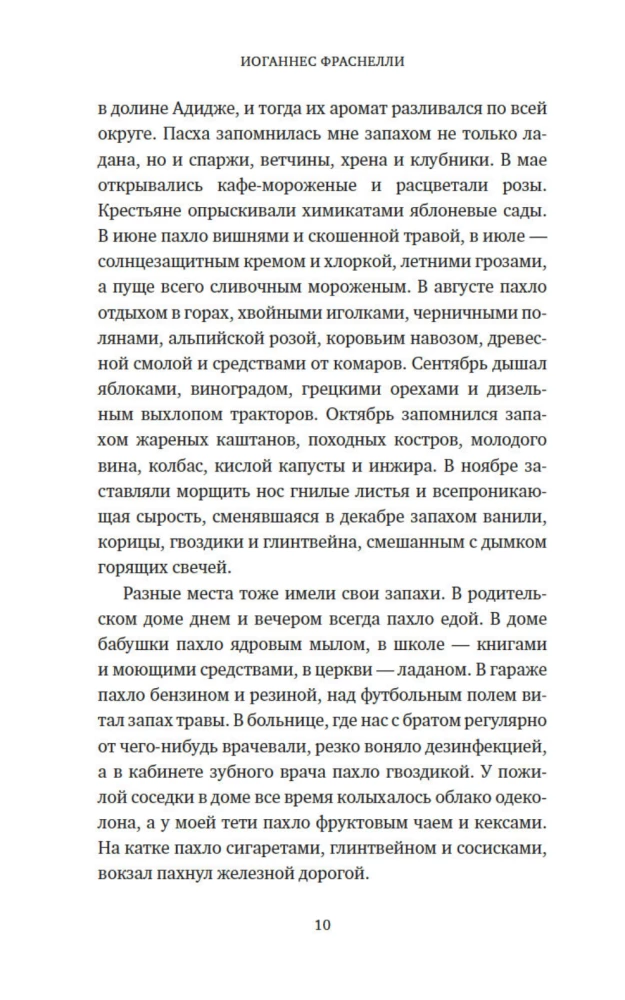 ИОГАННЕС ФРАСНЕЛЛИ

в долине Адидже, и тогда их аромат разливался по всей округе. Пасха запомнилась мне запахом не только ладана, но и спаржи, ветчины, хрена и клубники. В мае открывались кафе-мороженые и расцветали розы. Крестьяне опрыскивали химикатами яблоневые сады. В июне пахло вишнями и скошенной травой, в июле — солнцезащитным кремом и хлоркой, летними грозами, а пуще всего сливочным мороженым. В августе пахло отдыхом в горах, хвойными иголками, черничными полянами, альпийской розой, коровьим навозом, древесной смолой и средствами от комаров. Сентябрь дышал яблоками, виноградом, грецкими орехами и дизельным выхлопом тракторов. Октябрь запомнился запахом жареных каштанов, походных костров, молодого вина, колбас, кислой капусты и инжира. В ноябре заставляли морщить нос гнилые листья и всепроникающая сырость, сменявшаяся в декабре запахом ванили, корицы, гвоздики и глинтвейна, смешанным с дымком горящих свечей.

Разные места тоже имели свои запахи. В родительском доме днем и вечером всегда пахло едой. В доме бабушки пахло ядровым мылом, в школе — книгами и моющими средствами, в церкви — ладаном. В гараже пахло бензином и резиной, над футбольным полем витал запах травы. В больнице, где нас с братом регулярно от чего-нибудь врачевали, резко воняло дезинфекцией, а в кабинете зубного врача пахло гвоздикой. У пожилой соседки в доме все время колыхалось облако одеколона, а у моей тети пахло фруктовым чаем и кексами. На катке пахло сигаретами, глинтвейном и сосисками, вокзал пахнул железной дорогой.

10